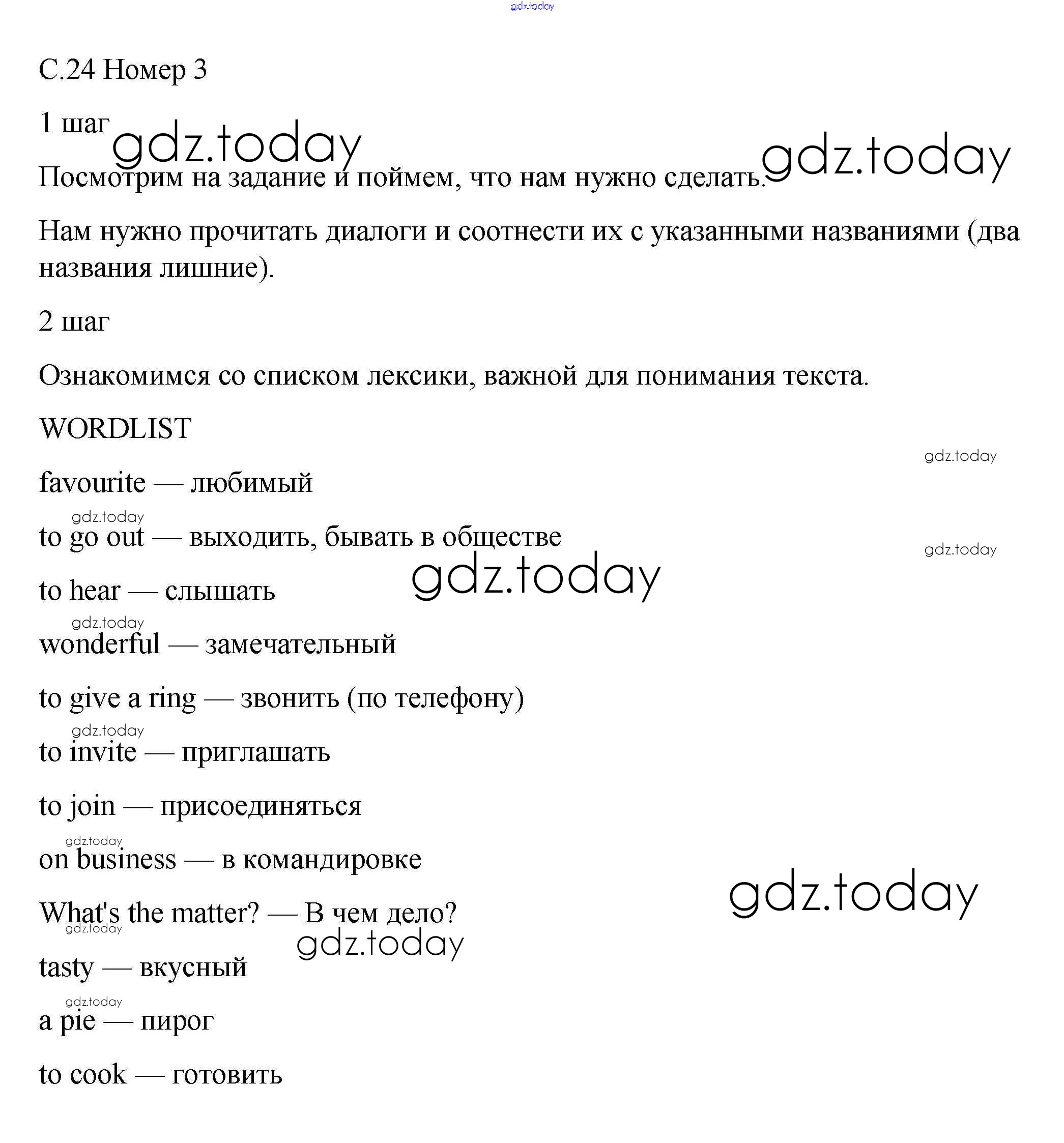 gdz.today

С.24 Номер 3

1 шаг

gdz.today

gdz.today

Посмотрим на задание и поймем, что нам нужно сделать.

Нам нужно прочитать диалоги и соотнести их с указанными названиями (два названия лишние).

2 шаг

Ознакомимся со списком лексики, важной для понимания текста.

WORDLIST

gdz.today

favourite — любимый

gdz.today

to go out — выходить, бывать в обществе

gdz.today

gdz.today

to hear — слышать

gdz.today

wonderful — замечательный

to give a ring — звонить (по телефону)

gdz.today

to invite — приглашать

to join — присоединяться

gdz.today

on business — в командировке

gdz.today

What's the matter? — В чем дело?

gdz.today

gdz.today

tasty — вкусный

gdz.today

a pie — пирог

to cook — готовить